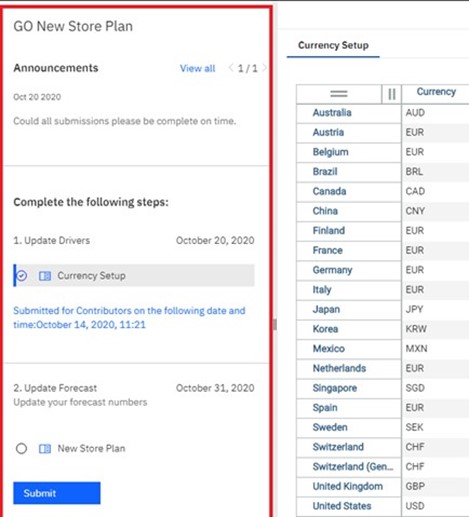 GO New Store Plan

Announcements View all 1 / 1

Oct 20 2020

Could all submissions please be complete on time.

Complete the following steps:

1. Update Drivers October 20, 2020

Currency Setup

Submitted for Contributors on the following date and time:October 14, 2020, 11:21

2. Update Forecast October 31, 2020
Update your forecast numbers

New Store Plan

Submit

Currency Setup

| | Currency |
|---|---|
| Australia | AUD |
| Austria | EUR |
| Belgium | EUR |
| Brazil | BRL |
| Canada | CAD |
| China | CNY |
| Finland | EUR |
| France | EUR |
| Germany | EUR |
| Italy | EUR |
| Japan | JPY |
| Korea | KRW |
| Mexico | MXN |
| Netherlands | EUR |
| Singapore | SGD |
| Spain | EUR |
| Sweden | SEK |
| Switzerland | CHF |
| Switzerland (Gen... | CHF |
| United Kingdom | GBP |
| United States | USD |